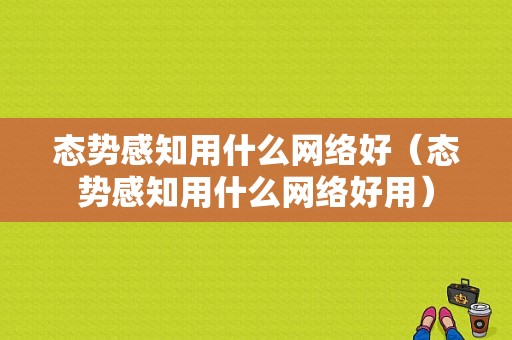 态势感知用什么网络好（态势感知用什么网络好用）